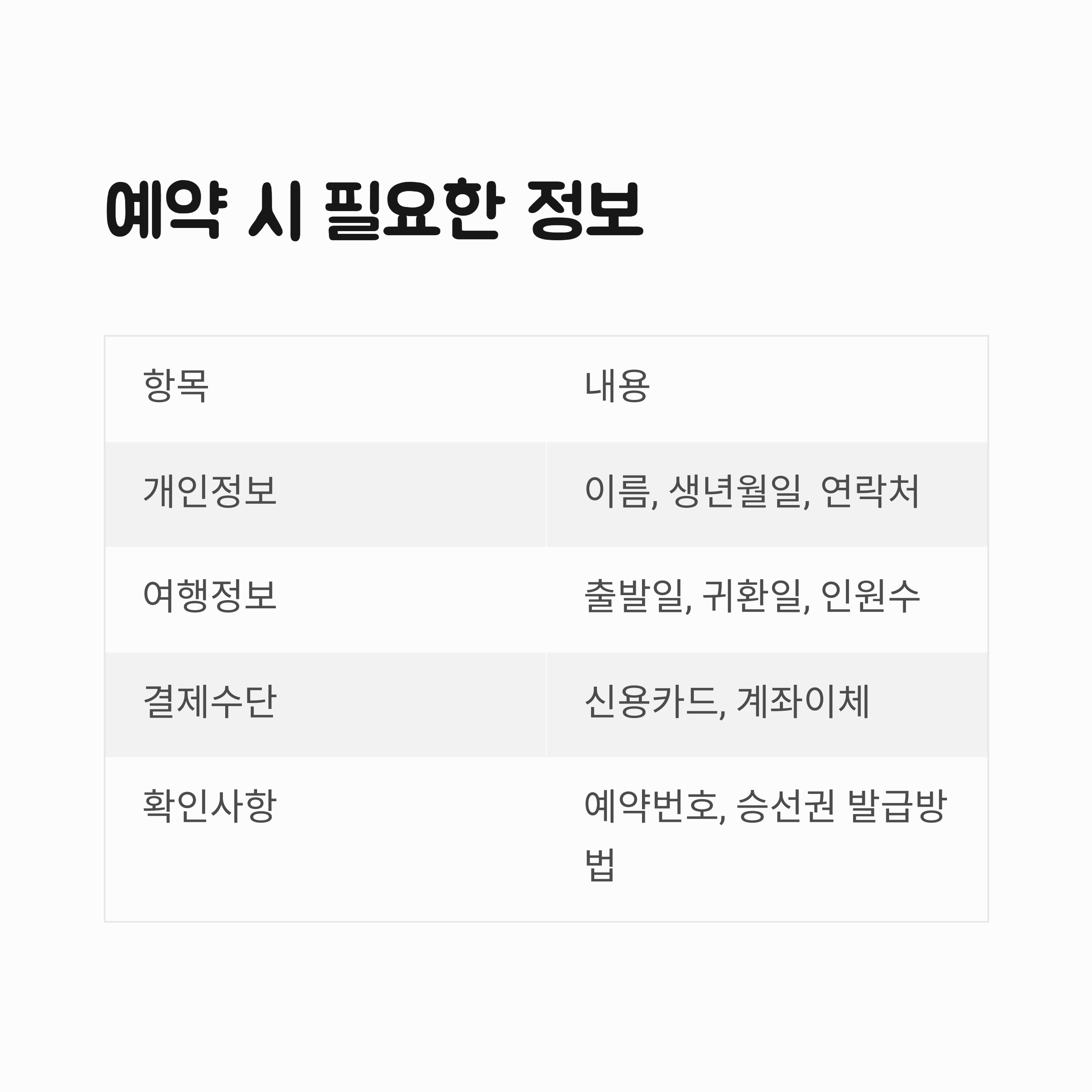 예약 시 필요한 정보

| 항목 | 내용 |
|---|---|
| 개인정보 | 이름, 생년월일, 연락처 |
| 여행정보 | 출발일, 귀환일, 인원수 |
| 결제수단 | 신용카드, 계좌이체 |
| 확인사항 | 예약번호, 승선권 발급방법 |